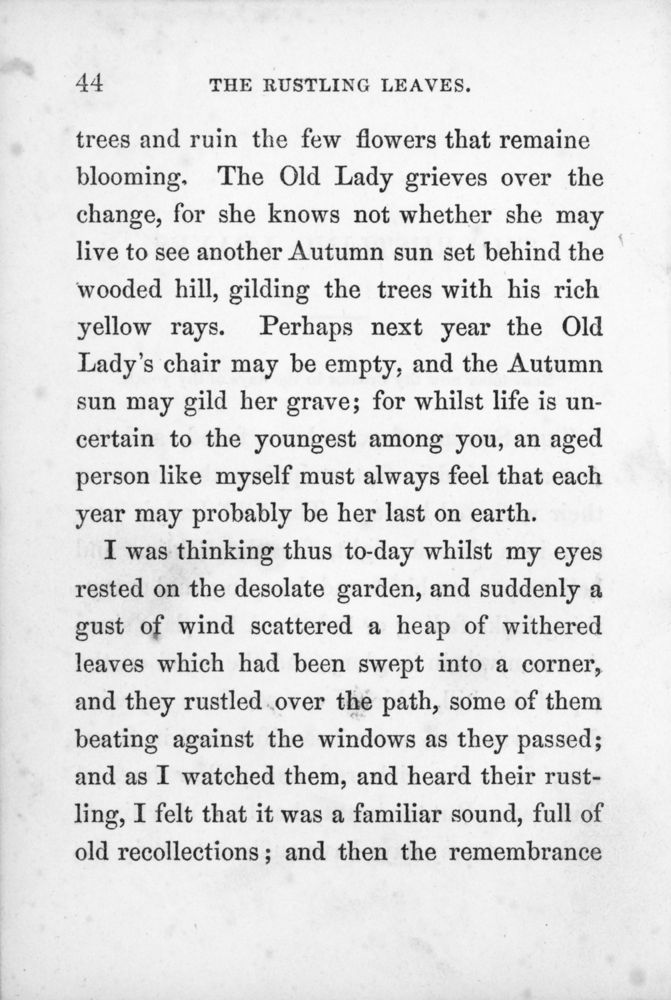 44 THE RUSTLING LEAVES.

trees and ruin the few flowers that remaine blooming. The Old Lady grieves over the change, for she knows not whether she may live to see another Autumn sun set behind the wooded hill, gilding the trees with his rich yellow rays. Perhaps next year the Old Lady's chair may be empty, and the Autumn sun may gild her grave; for whilst life is uncertain to the youngest among you, an aged person like myself must always feel that each year may probably be her last on earth.

I was thinking thus to-day whilst my eyes rested on the desolate garden, and suddenly a gust of wind scattered a heap of withered leaves which had been swept into a corner, and they rustled over the path, some of them beating against the windows as they passed; and as I watched them, and heard their rustling, I felt that it was a familiar sound, full of old recollections; and then the remembrance